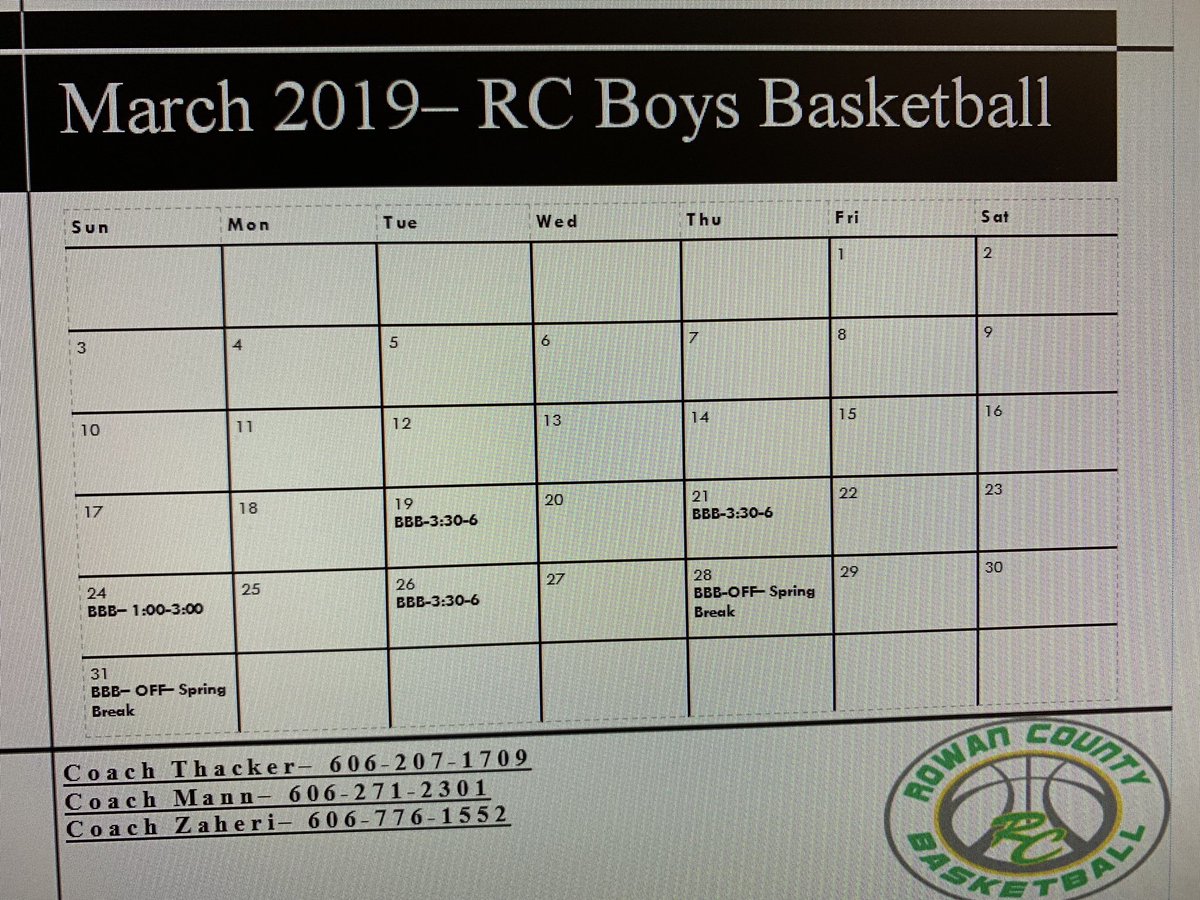 March 2019– RC Boys Basketball

| Sun | Mon | Tue | Wed | Thu | Fri | Sat |
|---|---|---|---|---|---|---|
| | | | | | 1 | 2 |
| 3 | 4 | 5 | 6 | 7 | 8 | 9 |
| 10 | 11 | 12 | 13 | 14 | 15 | 16 |
| 17 | 18 | 19 BBB-3:30-6 | 20 | 21 BBB-3:30-6 | 22 | 23 |
| 24 BBB– 1:00-3:00 | 25 | 26 BBB-3:30-6 | 27 | 28 BBB-OFF– Spring Break | 29 | 30 |
| 31 BBB– OFF– Spring Break | | | | | | |

Coach Thacker– 606-207-1709
Coach Mann– 606-271-2301
Coach Zaheri– 606-776-1552

ROWAN COUNTY
RC
BASKETBALL